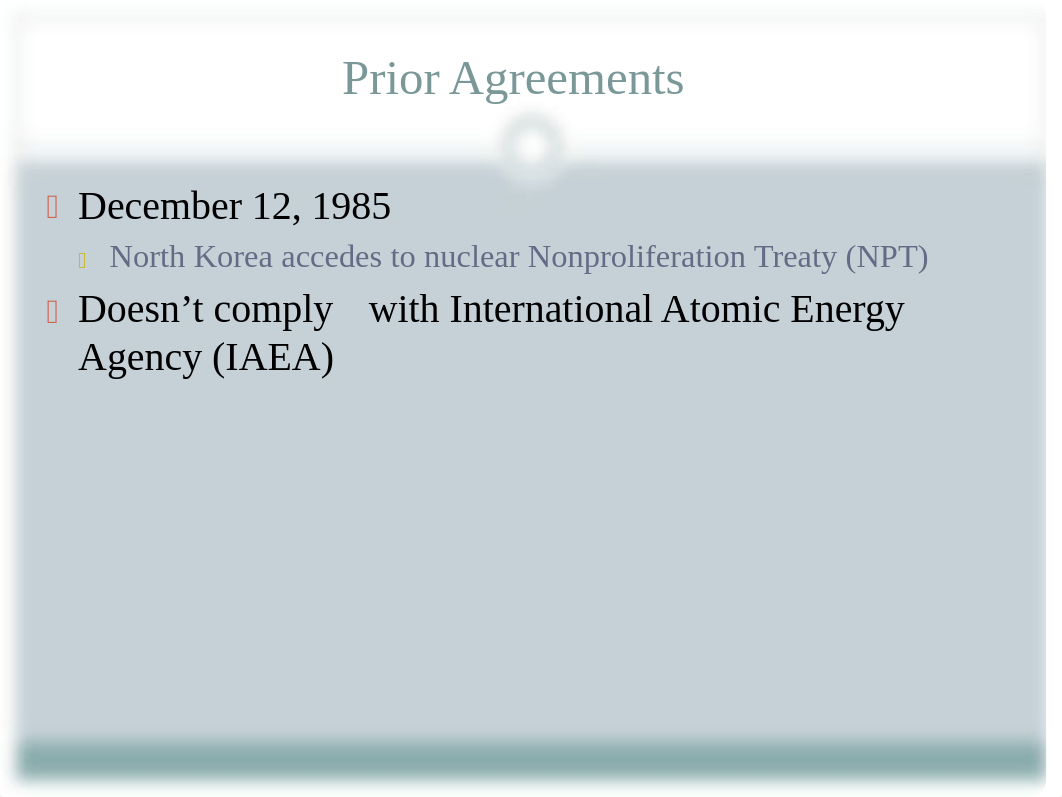 Prior Agreements

December 12, 1985

North Korea accedes to nuclear Nonproliferation Treaty (NPT)

Doesn’t comply with International Atomic Energy Agency (IAEA)